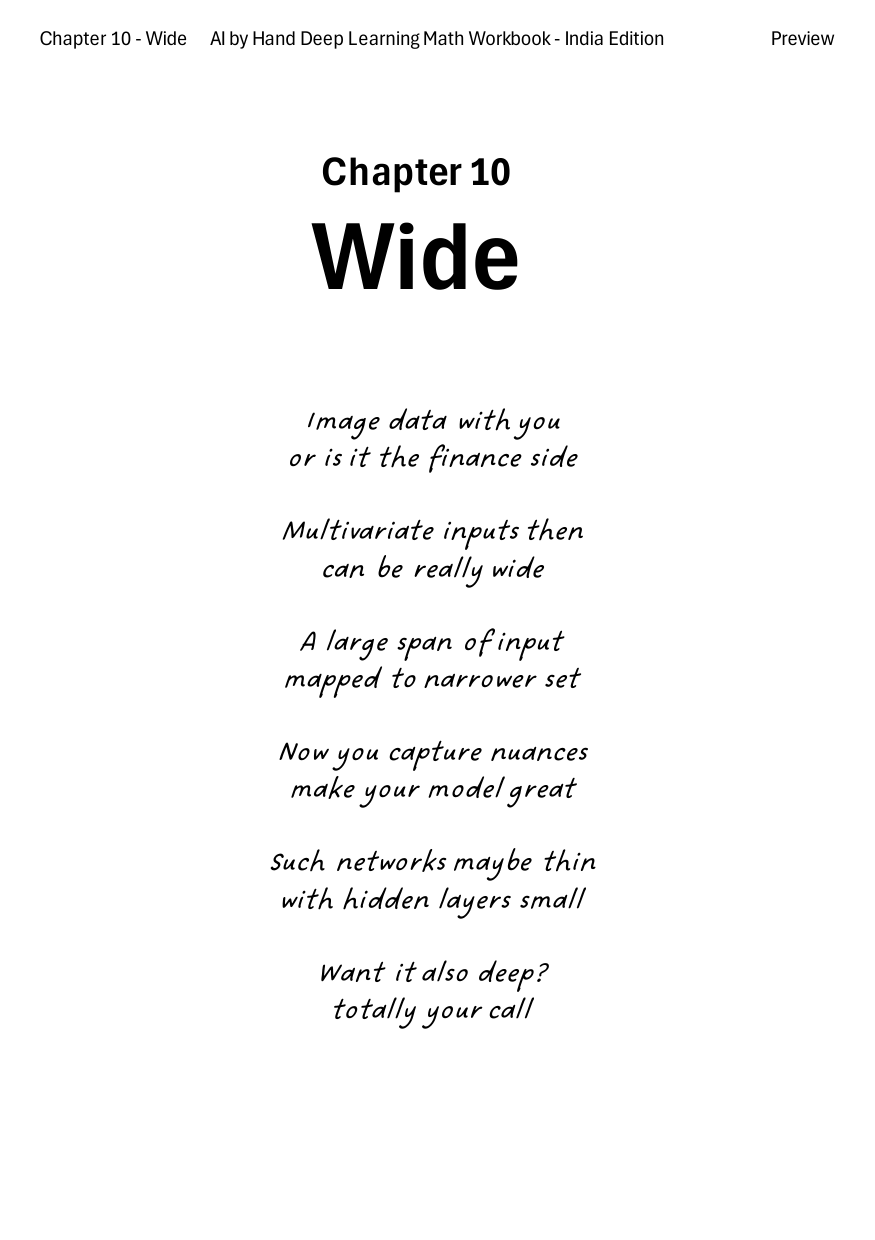 Chapter 10 - Wide AI by Hand Deep Learning Math Workbook - India Edition Preview

Chapter 10
Wide

Image data with you
or is it the finance side

Multivariate inputs then
can be really wide

A large span of input
mapped to narrower set

Now you capture nuances
make your model great

Such networks maybe thin
with hidden layers small

Want it also deep?
totally your call